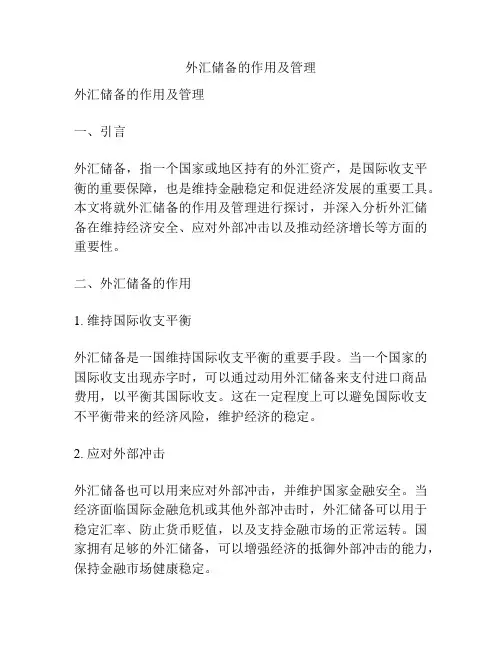 外汇储备的作用及管理

外汇储备的作用及管理

一、引言

外汇储备，指一个国家或地区持有的外汇资产，是国际收支平衡的重要保障，也是维持金融稳定和促进经济发展的重要工具。本文将就外汇储备的作用及管理进行探讨，并深入分析外汇储备在维持经济安全、应对外部冲击以及推动经济增长等方面的重要性。

二、外汇储备的作用

1. 维持国际收支平衡

外汇储备是一国维持国际收支平衡的重要手段。当一个国家的国际收支出现赤字时，可以通过动用外汇储备来支付进口商品费用，以平衡其国际收支。这在一定程度上可以避免国际收支不平衡带来的经济风险，维护经济的稳定。

2. 应对外部冲击

外汇储备也可以用来应对外部冲击，并维护国家金融安全。当经济面临国际金融危机或其他外部冲击时，外汇储备可以用于稳定汇率、防止货币贬值，以及支持金融市场的正常运转。国家拥有足够的外汇储备，可以增强经济的抵御外部冲击的能力，保持金融市场健康稳定。